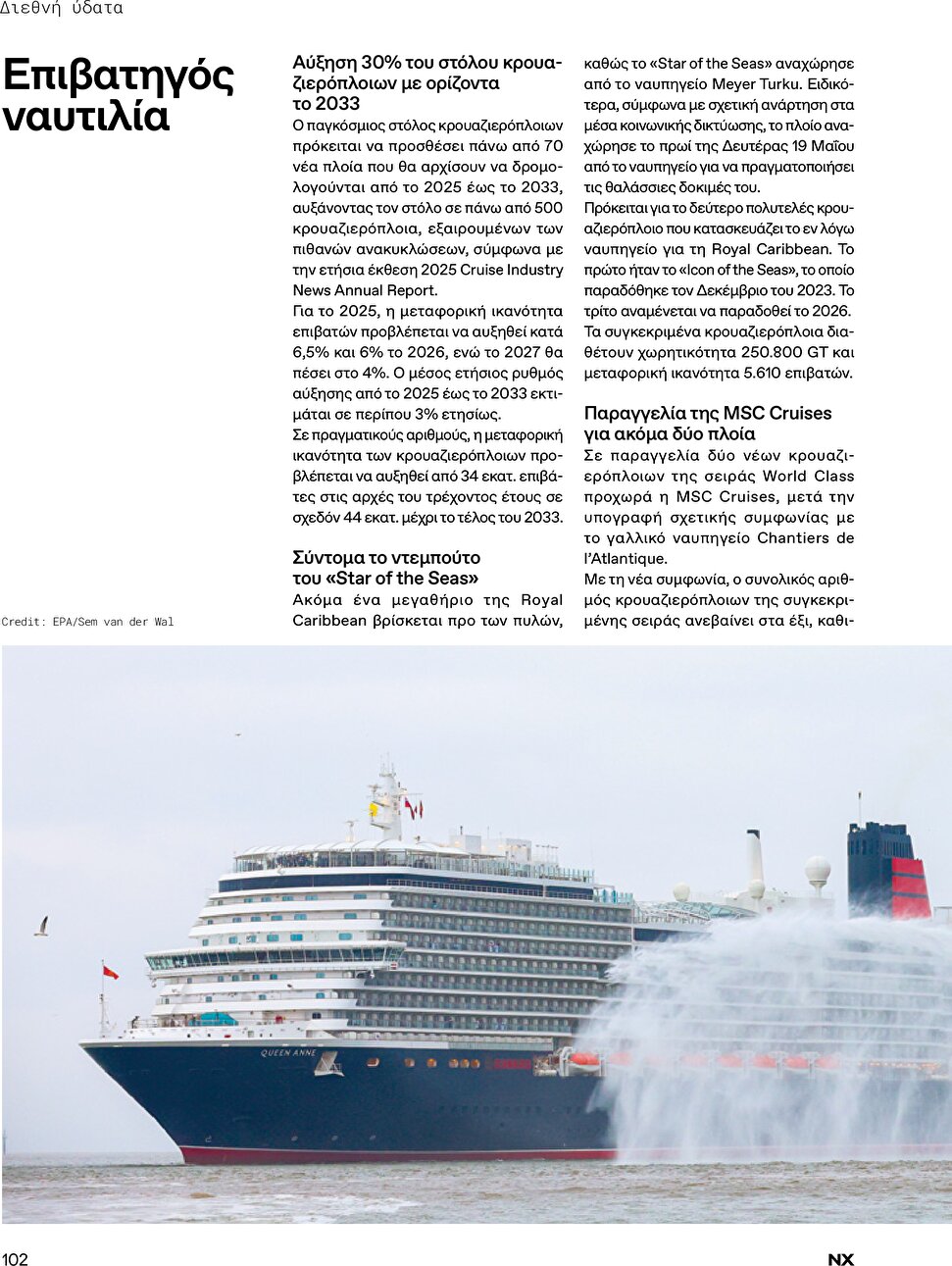 Διεθνή ύδατα

Επιβατηγός ναυτιλία

Credit: EPA/Sem van der Wal

Αύξηση 30% του στόλου κρουαζιερόπλοιων με ορίζοντα το 2033

Ο παγκόσμιος στόλος κρουαζιερόπλοιων πρόκειται να προσθέσει πάνω από 70 νέα πλοία που θα αρχίσουν να δρομολογούνται από το 2025 έως το 2033, αυξάνοντας τον στόλο σε πάνω από 500 κρουαζιερόπλοια, εξαιρουμένων των πιθανών ανακυκλώσεων, σύμφωνα με την ετήσια έκθεση 2025 Cruise Industry News Annual Report.

Για το 2025, η μεταφορική ικανότητα επιβατών προβλέπεται να αυξηθεί κατά 6,5% και 6% το 2026, ενώ το 2027 θα πέσει στο 4%. Ο μέσος ετήσιος ρυθμός αύξησης από το 2025 έως το 2033 εκτιμάται σε περίπου 3% ετησίως.

Σε πραγματικούς αριθμούς, η μεταφορική ικανότητα των κρουαζιερόπλοιων προβλέπεται να αυξηθεί από 34 εκατ. επιβάτες στις αρχές του τρέχοντος έτους σε σχεδόν 44 εκατ. μέχρι το τέλος του 2033.

Σύντομα το ντεμπούτο του «Star of the Seas»

Ακόμα ένα μεγαθήριο της Royal Caribbean βρίσκεται προ των πυλών, καθώς το «Star of the Seas» αναχώρησε από το ναυπηγείο Meyer Turku. Ειδικότερα, σύμφωνα με σχετική ανάρτηση στα μέσα κοινωνικής δικτύωσης, το πλοίο αναχώρησε το πρωί της Δευτέρας 19 Μαΐου από το ναυπηγείο για να πραγματοποιήσει τις θαλάσσιες δοκιμές του.

Πρόκειται για το δεύτερο πολυτελές κρουαζιερόπλοιο που κατασκευάζει το εν λόγω ναυπηγείο για τη Royal Caribbean. Το πρώτο ήταν το «Icon of the Seas», το οποίο παραδόθηκε τον Δεκέμβριο του 2023. Το τρίτο αναμένεται να παραδοθεί το 2026.

Τα συγκεκριμένα κρουαζιερόπλοια διαθέτουν χωρητικότητα 250.800 GT και μεταφορική ικανότητα 5.610 επιβατών.

Παραγγελία της MSC Cruises για ακόμα δύο πλοία

Σε παραγγελία δύο νέων κρουαζιερόπλοιων της σειράς World Class προχωρά η MSC Cruises, μετά την υπογραφή σχετικής συμφωνίας με το γαλλικό ναυπηγείο Chantiers de l'Atlantique.

Με τη νέα συμφωνία, ο συνολικός αριθμός κρουαζιερόπλοιων της συγκεκριμένης σειράς ανεβαίνει στα έξι, καθι-

QUEEN ANNE

102

NX